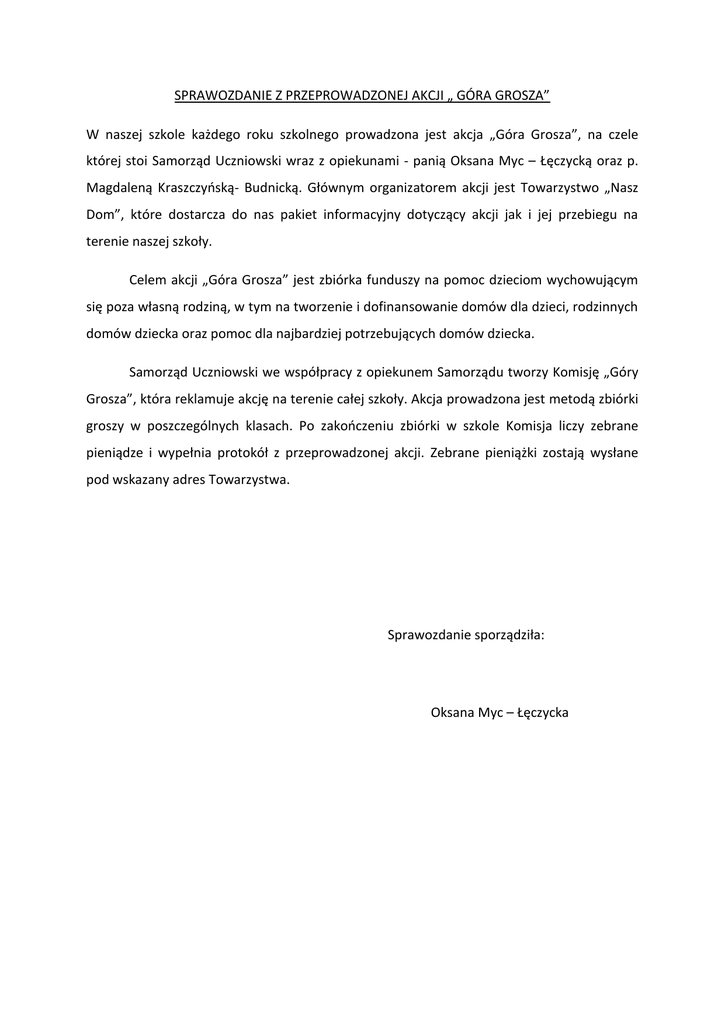 SPRAWOZDANIE Z PRZEPROWADZONEJ AKCJI „ GÓRA GROSZA”

W naszej szkole każdego roku szkolnego prowadzona jest akcja „Góra Grosza”, na czele której stoi Samorząd Uczniowski wraz z opiekunami - panią Oksana Myc – Łęczycką oraz p. Magdaleną Kraszczyńską- Budnicką. Głównym organizatorem akcji jest Towarzystwo „Nasz Dom”, które dostarcza do nas pakiet informacyjny dotyczący akcji jak i jej przebiegu na terenie naszej szkoły.

Celem akcji „Góra Grosza” jest zbiórka funduszy na pomoc dzieciom wychowującym się poza własną rodziną, w tym na tworzenie i dofinansowanie domów dla dzieci, rodzinnych domów dziecka oraz pomoc dla najbardziej potrzebujących domów dziecka.

Samorząd Uczniowski we współpracy z opiekunem Samorządu tworzy Komisję „Góry Grosza”, która reklamuje akcję na terenie całej szkoły. Akcja prowadzona jest metodą zbiórki groszy w poszczególnych klasach. Po zakończeniu zbiórki w szkole Komisja liczy zebrane pieniądze i wypełnia protokół z przeprowadzonej akcji. Zebrane pieniążki zostają wysłane pod wskazany adres Towarzystwa.

Sprawozdanie sporządziła:

Oksana Myc – Łęczycka